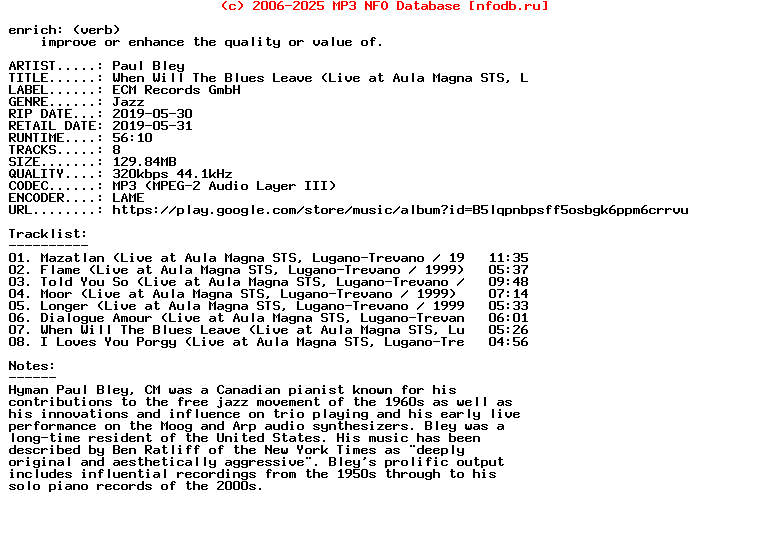 (c) 2006-2025 MP3 NFO Database [nfodb.ru]

enrich: (verb)
    improve or enhance the quality or value of.

ARTIST.....: Paul Bley
TITLE......: When Will The Blues Leave (Live at Aula Magna STS, L
LABEL......: ECM Records GmbH
GENRE......: Jazz
RIP DATE...: 2019-05-30
RETAIL DATE: 2019-05-31
RUNTIME....: 56:10
TRACKS.....: 8
SIZE.......: 129.84MB
QUALITY....: 320kbps 44.1kHz
CODEC......: MP3 (MPEG-2 Audio Layer III)
ENCODER....: LAME
URL........: https://play.google.com/store/music/album?id=B5lqpnbpsff5osbgk6ppm6crrvu

Tracklist:
----------
01. Mazatlan (Live at Aula Magna STS, Lugano-Trevano / 19    11:35
02. Flame (Live at Aula Magna STS, Lugano-Trevano / 1999)    05:37
03. Told You So (Live at Aula Magna STS, Lugano-Trevano /    09:48
04. Moor (Live at Aula Magna STS, Lugano-Trevano / 1999)     07:14
05. Longer (Live at Aula Magna STS, Lugano-Trevano / 1999    05:33
06. Dialogue Amour (Live at Aula Magna STS, Lugano-Trevan    06:01
07. When Will The Blues Leave (Live at Aula Magna STS, Lu    05:26
08. I Loves You Porgy (Live at Aula Magna STS, Lugano-Tre    04:56

Notes:
------
Hyman Paul Bley, CM was a Canadian pianist known for his contributions to the free jazz movement of the 1960s as well as his innovations and influence on trio playing and his early live performance on the Moog and Arp audio synthesizers. Bley was a long-time resident of the United States. His music has been described by Ben Ratliff of the New York Times as "deeply original and aesthetically aggressive". Bley's prolific output includes influential recordings from the 1950s through to his solo piano records of the 2000s.